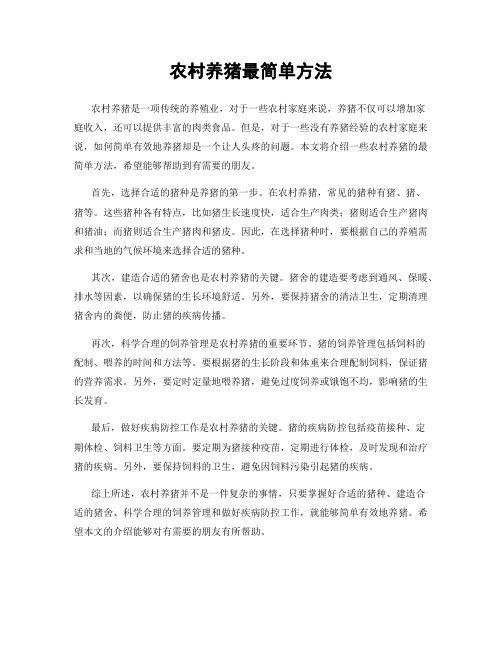 农村养猪最简单方法

农村养猪是一项传统的养殖业，对于一些农村家庭来说，养猪不仅可以增加家庭收入，还可以提供丰富的肉类食品。但是，对于一些没有养猪经验的农村家庭来说，如何简单有效地养猪却是一个让人头疼的问题。本文将介绍一些农村养猪的最简单方法，希望能够帮助到有需要的朋友。

首先，选择合适的猪种是养猪的第一步。在农村养猪，常见的猪种有猪、猪、猪等。这些猪种各有特点，比如猪生长速度快，适合生产肉类；猪则适合生产猪肉和猪油；而猪则适合生产猪肉和猪皮。因此，在选择猪种时，要根据自己的养殖需求和当地的气候环境来选择合适的猪种。

其次，建造合适的猪舍也是农村养猪的关键。猪舍的建造要考虑到通风、保暖、排水等因素，以确保猪的生长环境舒适。另外，要保持猪舍的清洁卫生，定期清理猪舍内的粪便，防止猪的疾病传播。

再次，科学合理的饲养管理是农村养猪的重要环节。猪的饲养管理包括饲料的配制、喂养的时间和方法等。要根据猪的生长阶段和体重来合理配制饲料，保证猪的营养需求。另外，要定时定量地喂养猪，避免过度饲养或饿饱不均，影响猪的生长发育。

最后，做好疾病防控工作是农村养猪的关键。猪的疾病防控包括疫苗接种、定期体检、饲料卫生等方面。要定期为猪接种疫苗，定期进行体检，及时发现和治疗猪的疾病。另外，要保持饲料的卫生，避免因饲料污染引起猪的疾病。

综上所述，农村养猪并不是一件复杂的事情，只要掌握好合适的猪种、建造合适的猪舍、科学合理的饲养管理和做好疾病防控工作，就能够简单有效地养猪。希望本文的介绍能够对有需要的朋友有所帮助。